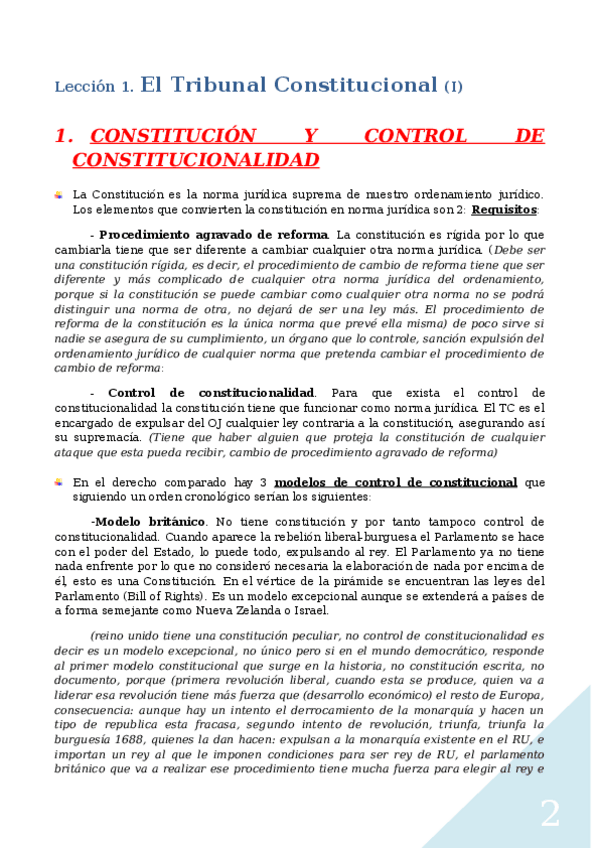 Lección 1. El Tribunal Constitucional (I)

1. CONSTITUCIÓN Y CONTROL DE CONSTITUCIONALIDAD

La Constitución es la norma jurídica suprema de nuestro ordenamiento jurídico. Los elementos que convierten la constitución en norma jurídica son 2: Requisitos:

- Procedimiento agravado de reforma. La constitución es rígida por lo que cambiarla tiene que ser diferente a cambiar cualquier otra norma jurídica. (Debe ser una constitución rígida, es decir, el procedimiento de cambio de reforma tiene que ser diferente y más complicado de cualquier otra norma jurídica del ordenamiento, porque si la constitución se puede cambiar como cualquier otra norma no se podrá distinguir una norma de otra, no dejará de ser una ley más. El procedimiento de reforma de la constitución es la única norma que prevé ella misma) de poco sirve si nadie se asegura de su cumplimiento, un órgano que lo controle, sanción expulsión del ordenamiento jurídico de cualquier norma que pretenda cambiar el procedimiento de cambio de reforma:

- Control de constitucionalidad. Para que exista el control de constitucionalidad la constitución tiene que funcionar como norma jurídica. El TC es el encargado de expulsar del OJ cualquier ley contraria a la constitución, asegurando así su supremacía. (Tiene que haber alguien que proteja la constitución de cualquier ataque que esta pueda recibir, cambio de procedimiento agravado de reforma)

En el derecho comparado hay 3 modelos de control de constitucional que siguiendo un orden cronológico serían los siguientes:

-Modelo británico. No tiene constitución y por tanto tampoco control de constitucionalidad. Cuando aparece la rebelión liberal-burguesa el Parlamento se hace con el poder del Estado, lo puede todo, expulsando al rey. El Parlamento ya no tiene nada enfrente por lo que no consideró necesaria la elaboración de nada por encima de él, esto es una Constitución. En el vértice de la pirámide se encuentran las leyes del Parlamento (Bill of Rights). Es un modelo excepcional aunque se extenderá a países de a forma semejante como Nueva Zelanda o Israel.

(reino unido tiene una constitución peculiar, no control de constitucionalidad es decir es un modelo excepcional, no único pero si en el mundo democrático, responde al primer modelo constitucional que surge en la historia, no constitución escrita, no documento, porque (primera revolución liberal, cuando esta se produce, quien va a liderar esa revolución tiene más fuerza que (desarrollo económico) el resto de Europa, consecuencia: aunque hay un intento el derrocamiento de la monarquía y hacen un tipo de republica esta fracasa, segundo intento de revolución, triunfa, triunfa la burguesía 1688, quienes la dan hacen: expulsan a la monarquía existente en el RU, e importan un rey al que le imponen condiciones para ser rey de RU, el parlamento británico que va a realizar ese procedimiento tiene mucha fuerza para elegir al rey e

2